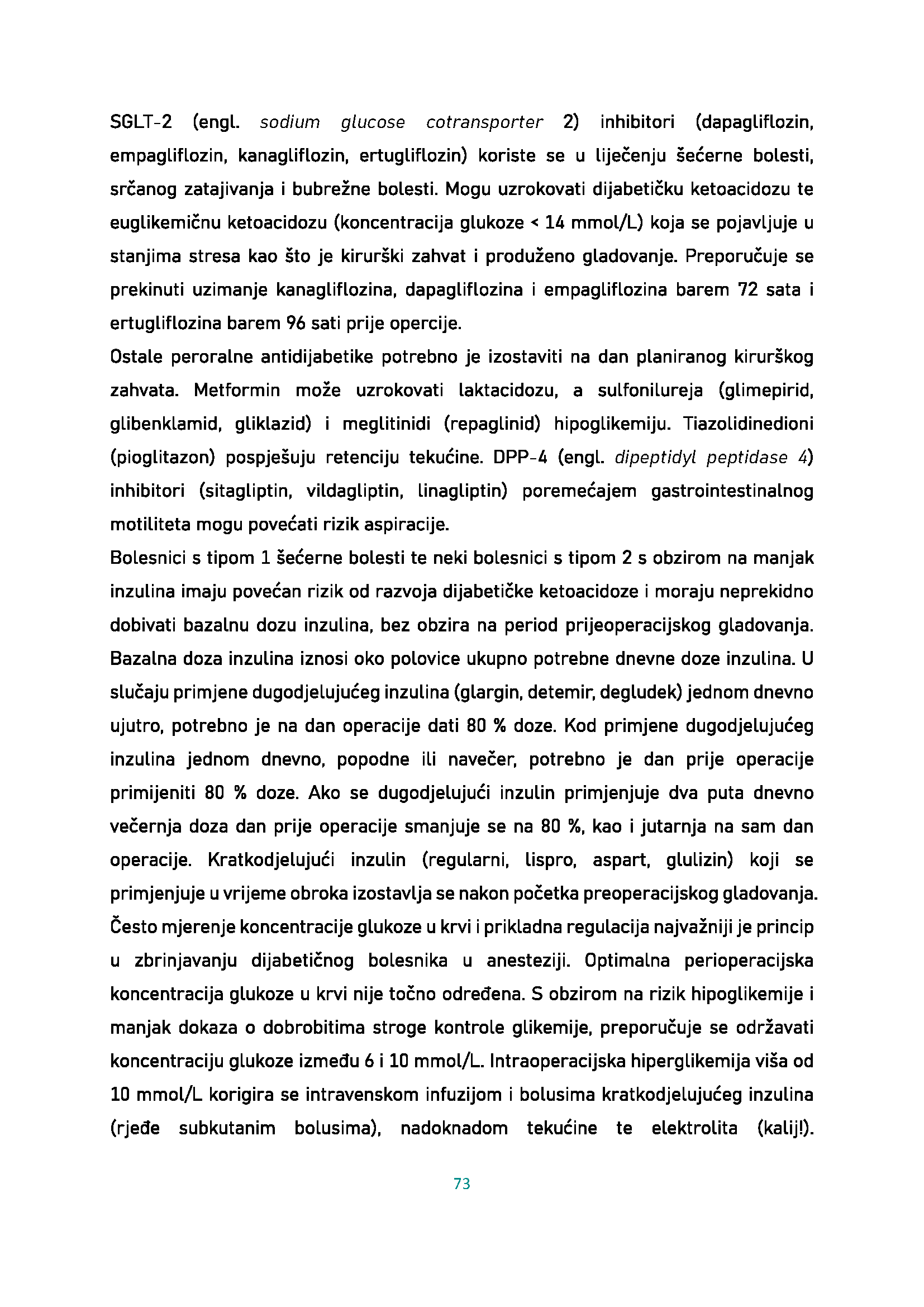 SGLT-2 (engl. sodium glucose cotransporter 2) inhibitori (dapagliflozin, empagliflozin, kanagliflozin, ertugliflozin) koriste se u liječenju šećerne bolesti, srčanog zatajivanja i bubrežne bolesti. Mogu uzrokovati dijabetičku ketoacidozu te euglikemičnu ketoacidozu (koncentracija glukoze < 14 mmol/L) koja se pojavljuje u stanjima stresa kao što je kirurški zahvat i produženo gladovanje. Preporučuje se prekinuti uzimanje kanagliflozina, dapagliflozina i empagliflozina barem 72 sata i ertugliflozina barem 96 sati prije opercije.

Ostale peroralne antidijabetike potrebno je izostaviti na dan planiranog kirurškog zahvata. Metformin može uzrokovati laktacidozu, a sulfonilureja (glimepirid, glibenklamid, gliklazid) i meglitinidi (repaglinid) hipoglikemiju. Tiazolidinedioni (pioglitazon) pospješuju retenciju tekućine. DPP-4 (engl. dipeptidyl peptidase 4) inhibitori (sitagliptin, vildagliptin, linagliptin) poremećajem gastrointestinalnog motiliteta mogu povećati rizik aspiracije.

Bolesnici s tipom 1 šećerne bolesti te neki bolesnici s tipom 2 s obzirom na manjak inzulina imaju povećan rizik od razvoja dijabetičke ketoacidoze i moraju neprekidno dobivati bazalnu dozu inzulina, bez obzira na period prijeoperacijskog gladovanja. Bazalna doza inzulina iznosi oko polovice ukupno potrebne dnevne doze inzulina. U slučaju primjene dugodjelujućeg inzulina (glargin, detemir, degludek) jednom dnevno ujutro, potrebno je na dan operacije dati 80 % doze. Kod primjene dugodjelujućeg inzulina jednom dnevno, popodne ili navečer, potrebno je dan prije operacije primijeniti 80 % doze. Ako se dugodjelujući inzulin primjenjuje dva puta dnevno večernja doza dan prije operacije smanjuje se na 80 %, kao i jutarnja na sam dan operacije. Kratkodjelujući inzulin (regularni, lispro, aspart, glulizin) koji se primjenjuje u vrijeme obroka izostavlja se nakon početka preoperacijskog gladovanja. Često mjerenje koncentracije glukoze u krvi i prikladna regulacija najvažniji je princip u zbrinjavanju dijabetičnog bolesnika u anesteziji. Optimalna perioperacijska koncentracija glukoze u krvi nije točno određena. S obzirom na rizik hipoglikemije i manjak dokaza o dobrobitima stroge kontrole glikemije, preporučuje se održavati koncentraciju glukoze između 6 i 10 mmol/L. Intraoperacijska hiperglikemija viša od 10 mmol/L korigira se intravenskom infuzijom i bolusima kratkodjelujućeg inzulina (rjeđe subkutanim bolusima), nadoknadom tekućine te elektrolita (kalij!).

73